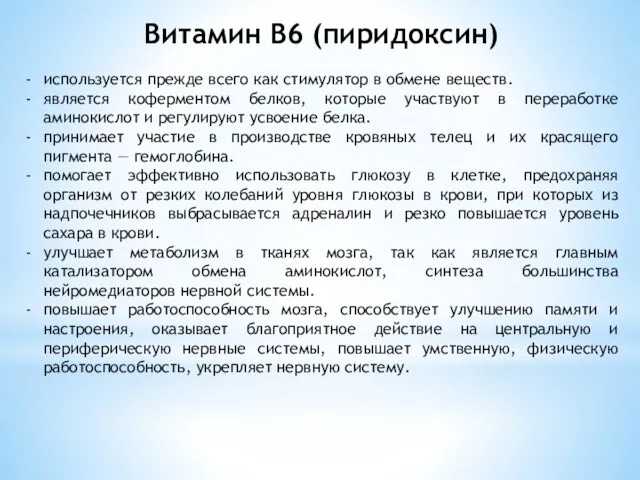 Витамин В6 (пиридоксин)

- используется прежде всего как стимулятор в обмене веществ.
- является коферментом белков, которые участвуют в переработке аминокислот и регулируют усвоение белка.
- принимает участие в производстве кровяных телец и их красящего пигмента — гемоглобина.
- помогает эффективно использовать глюкозу в клетке, предохраняя организм от резких колебаний уровня глюкозы в крови, при которых из надпочечников выбрасывается адреналин и резко повышается уровень сахара в крови.
- улучшает метаболизм в тканях мозга, так как является главным катализатором обмена аминокислот, синтеза большинства нейромедиаторов нервной системы.
- повышает работоспособность мозга, способствует улучшению памяти и настроения, оказывает благоприятное действие на центральную и периферическую нервные системы, повышает умственную, физическую работоспособность, укрепляет нервную систему.